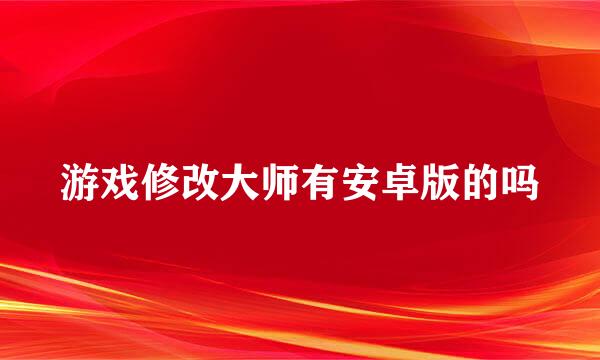 游戏修改大师有安卓版的吗